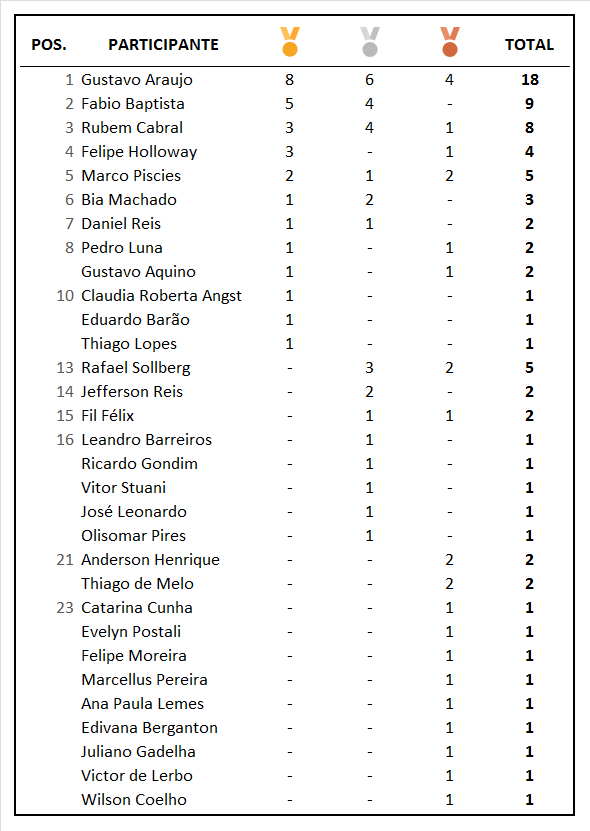 | POS. | PARTICIPANTE | | | | TOTAL |
|---|---|---|---|---|---|
| 1 | Gustavo Araujo | 8 | 6 | 4 | 18 |
| 2 | Fabio Baptista | 5 | 4 | - | 9 |
| 3 | Rubem Cabral | 3 | 4 | 1 | 8 |
| 4 | Felipe Holloway | 3 | - | 1 | 4 |
| 5 | Marco Piscies | 2 | 1 | 2 | 5 |
| 6 | Bia Machado | 1 | 2 | - | 3 |
| 7 | Daniel Reis | 1 | 1 | - | 2 |
| 8 | Pedro Luna | 1 | - | 1 | 2 |
| | Gustavo Aquino | 1 | - | 1 | 2 |
| 10 | Claudia Roberta Angst | 1 | - | - | 1 |
| | Eduardo Barão | 1 | - | - | 1 |
| | Thiago Lopes | 1 | - | - | 1 |
| 13 | Rafael Sollberg | - | 3 | 2 | 5 |
| 14 | Jefferson Reis | - | 2 | - | 2 |
| 15 | Fil Félix | - | 1 | 1 | 2 |
| 16 | Leandro Barreiros | - | 1 | - | 1 |
| | Ricardo Gondim | - | 1 | - | 1 |
| | Vitor Stuani | - | 1 | - | 1 |
| | José Leonardo | - | 1 | - | 1 |
| | Olisomar Pires | - | 1 | - | 1 |
| 21 | Anderson Henrique | - | - | 2 | 2 |
| | Thiago de Melo | - | - | 2 | 2 |
| 23 | Catarina Cunha | - | - | 1 | 1 |
| | Evelyn Postali | - | - | 1 | 1 |
| | Felipe Moreira | - | - | 1 | 1 |
| | Marcellus Pereira | - | - | 1 | 1 |
| | Ana Paula Lemes | - | - | 1 | 1 |
| | Edivana Berganton | - | - | 1 | 1 |
| | Juliano Gadelha | - | - | 1 | 1 |
| | Victor de Lerbo | - | - | 1 | 1 |
| | Wilson Coelho | - | - | 1 | 1 |